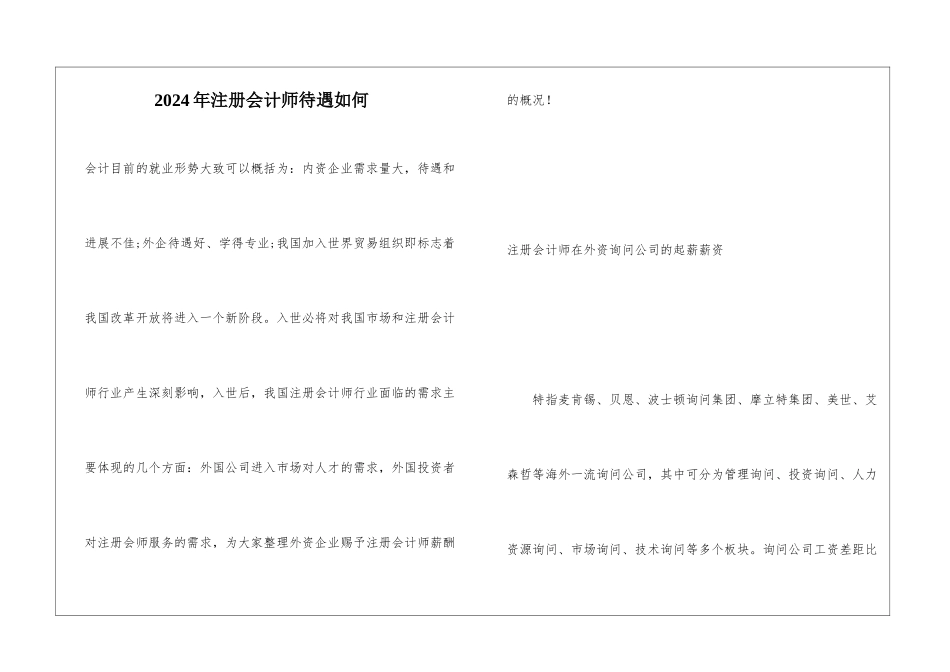 2024年注册会计师待遇如何

会计目前的就业形势大致可以概括为：内资企业需求量大，待遇和进展不佳;外企待遇好、学得专业;我国加入世界贸易组织即标志着我国改革开放将进入一个新阶段。入世必将对我国市场和注册会计师行业产生深刻影响，入世后，我国注册会计师行业面临的需求主要体现的几个方面：外国公司进入市场对人才的需求，外国投资者对注册会师服务的需求，为大家整理外资企业赐予注册会计师薪酬的概况！

注册会计师在外资询问公司的起薪薪资

特指麦肯锡、贝恩、波士顿询问集团、摩立特集团、美世、艾森哲等海外一流询问公司，其中可分为管理询问、投资询问、人力资源询问、市场询问、技术询问等多个板块。询问公司工资差距比